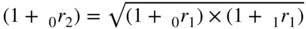 $(1 + {}_0r_2) = \sqrt{(1 + {}_0r_1) \times (1 + {}_1r_1)}$